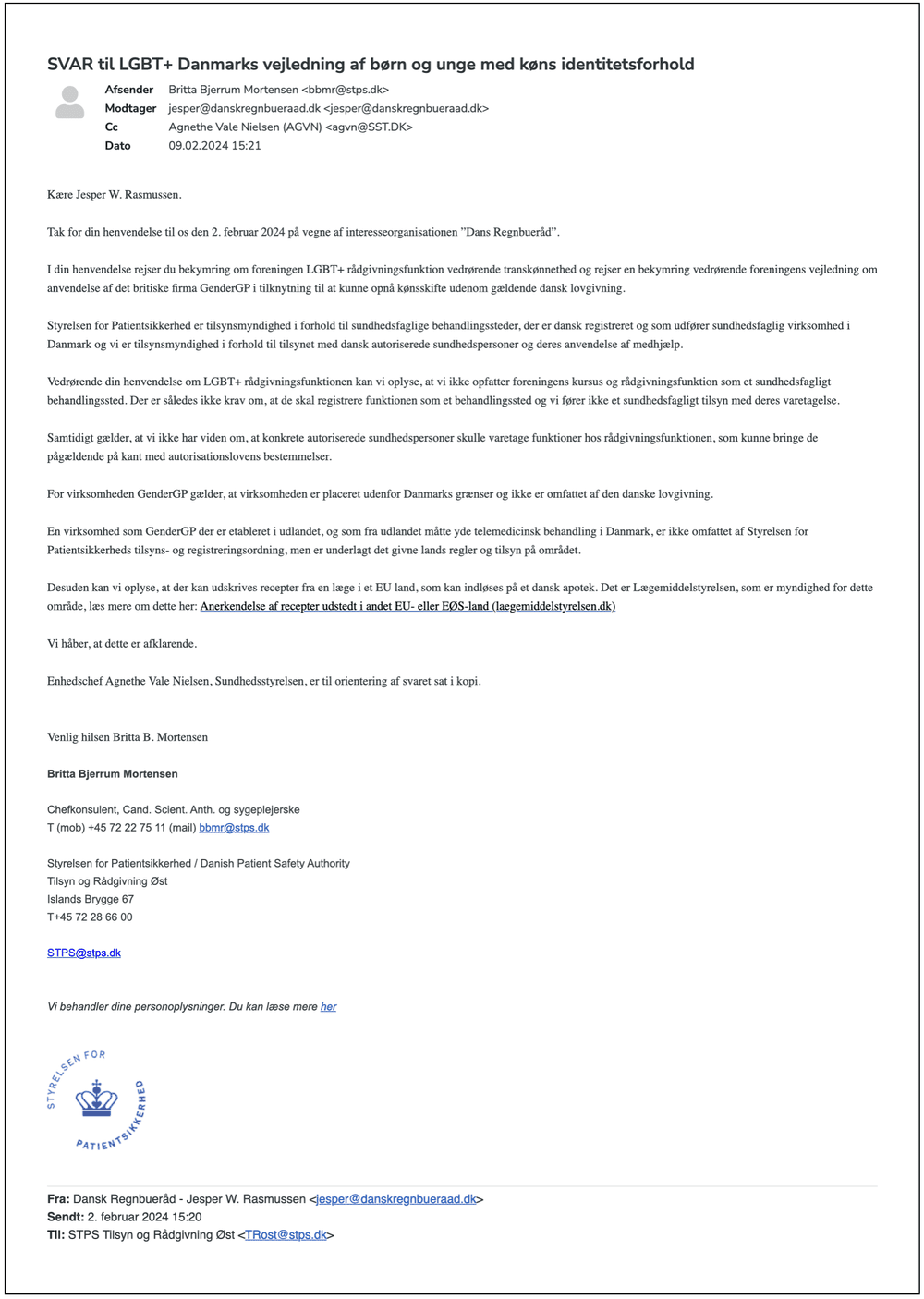 SVAR til LGBT+ Danmarks vejledning af børn og unge med køns identitetsforhold

Afsender Britta Bjerrum Mortensen <bbmr@stps.dk>
Modtager jesper@danskregnbueraad.dk <jesper@danskregnbueraad.dk>
Cc Agnethe Vale Nielsen (AGVN) <agvn@SST.DK>
Dato 09.02.2024 15:21

Kære Jesper W. Rasmussen.

Tak for din henvendelse til os den 2. februar 2024 på vegne af interesseorganisationen "Dans Regnbueråd".

I din henvendelse rejser du bekymring om foreningen LGBT+ rådgivningsfunktion vedrørende transkønnethed og rejser en bekymring vedrørende foreningens vejledning om anvendelse af det britiske firma GenderGP i tilknytning til at kunne opnå kønsskifte udenom gældende dansk lovgivning.

Styrelsen for Patientsikkerhed er tilsynsmyndighed i forhold til sundhedsfaglige behandlingssteder, der er dansk registreret og som udfører sundhedsfaglig virksomhed i Danmark og vi er tilsynsmyndighed i forhold til tilsynet med dansk autoriserede sundhedspersoner og deres anvendelse af medhjælp.

Vedrørende din henvendelse om LGBT+ rådgivningsfunktionen kan vi oplyse, at vi ikke opfatter foreningens kursus og rådgivningsfunktion som et sundhedsfagligt behandlingssted. Der er således ikke krav om, at de skal registrere funktionen som et behandlingssted og vi fører ikke et sundhedsfagligt tilsyn med deres varetagelse.

Samtidigt gælder, at vi ikke har viden om, at konkrete autoriserede sundhedspersoner skulle varetage funktioner hos rådgivningsfunktionen, som kunne bringe de pågældende på kant med autorisationslovens bestemmelser.

For virksomheden GenderGP gælder, at virksomheden er placeret udenfor Danmarks grænser og ikke er omfattet af den danske lovgivning.

En virksomhed som GenderGP der er etableret i udlandet, og som fra udlandet måtte yde telemedicinsk behandling i Danmark, er ikke omfattet af Styrelsen for Patientsikkerheds tilsyns- og registreringsordning, men er underlagt det givne lands regler og tilsyn på området.

Desuden kan vi oplyse, at der kan udskrives recepter fra en læge i et EU land, som kan indløses på et dansk apotek. Det er Lægemiddelstyrelsen, som er myndighed for dette område, læs mere om dette her: Anerkendelse af recepter udstedt i andet EU- eller EØS-land (laegemiddelstyrelsen.dk)

Vi håber, at dette er afklarende.

Enhedschef Agnethe Vale Nielsen, Sundhedsstyrelsen, er til orientering af svaret sat i kopi.

Venlig hilsen Britta B. Mortensen

Britta Bjerrum Mortensen

Chefkonsulent, Cand. Scient. Anth. og sygeplejerske
T (mob) +45 72 22 75 11 (mail) bbmr@stps.dk

Styrelsen for Patientsikkerhed / Danish Patient Safety Authority
Tilsyn og Rådgivning Øst
Islands Brygge 67
T+45 72 28 66 00

STPS@stps.dk

Vi behandler dine personoplysninger. Du kan læse mere her

STYRELSEN FOR PATIENTSIKKERHED

Fra: Dansk Regnbueråd - Jesper W. Rasmussen <jesper@danskregnbueraad.dk>
Sendt: 2. februar 2024 15:20
Til: STPS Tilsyn og Rådgivning Øst <TRost@stps.dk>